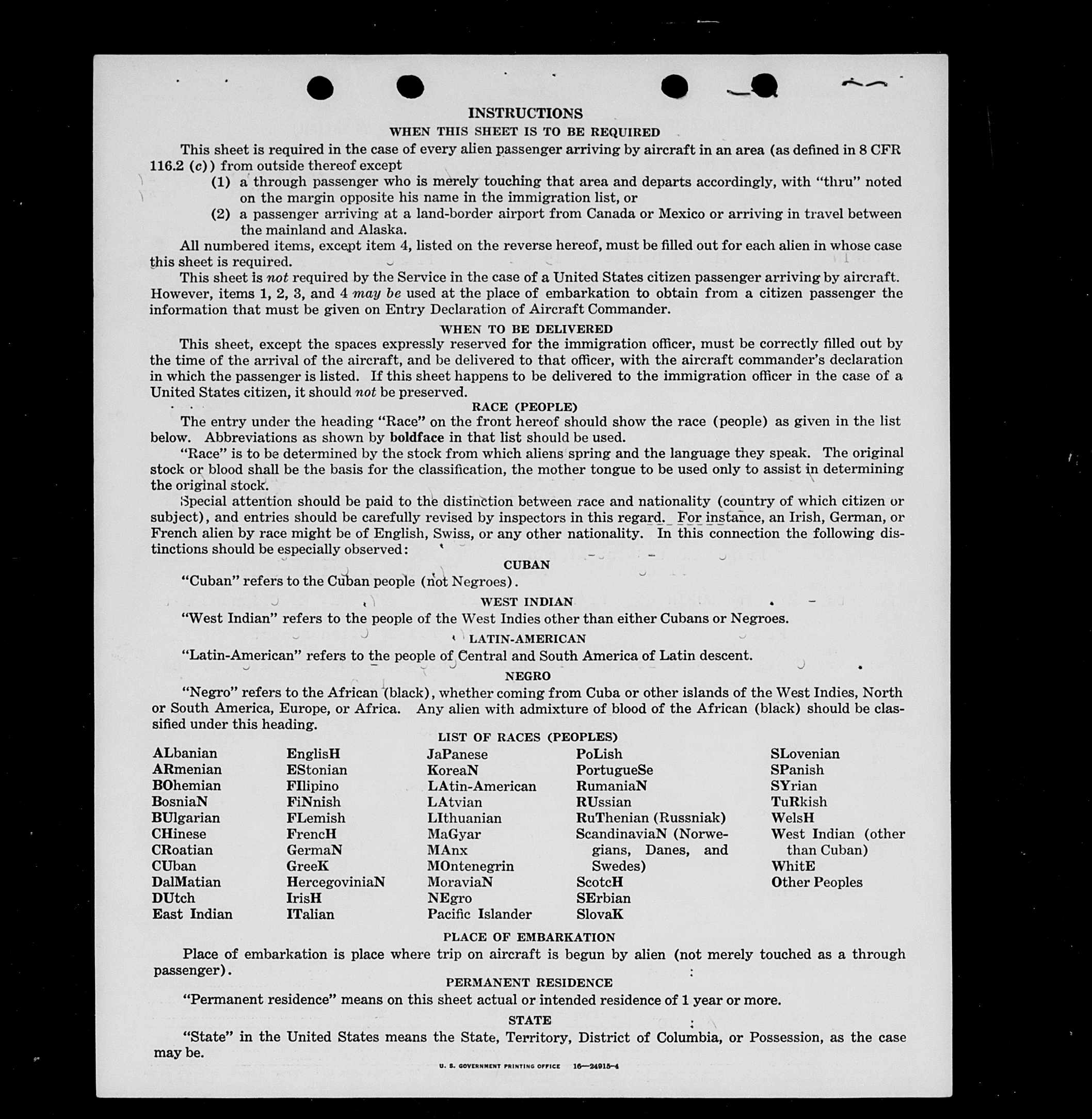 INSTRUCTIONS

WHEN THIS SHEET IS TO BE REQUIRED

This sheet is required in the case of every alien passenger arriving by aircraft in an area (as defined in 8 CFR 116.2 (c)) from outside thereof except

(1) a through passenger who is merely touching that area and departs accordingly, with "thru" noted on the margin opposite his name in the immigration list, or

(2) a passenger arriving at a land-border airport from Canada or Mexico or arriving in travel between the mainland and Alaska.

All numbered items, except item 4, listed on the reverse hereof, must be filled out for each alien in whose case this sheet is required.

This sheet is not required by the Service in the case of a United States citizen passenger arriving by aircraft. However, items 1, 2, 3, and 4 may be used at the place of embarkation to obtain from a citizen passenger the information that must be given on Entry Declaration of Aircraft Commander.

WHEN TO BE DELIVERED

This sheet, except the spaces expressly reserved for the immigration officer, must be correctly filled out by the time of the arrival of the aircraft, and be delivered to that officer, with the aircraft commander's declaration in which the passenger is listed. If this sheet happens to be delivered to the immigration officer in the case of a United States citizen, it should not be preserved.

RACE (PEOPLE)

The entry under the heading "Race" on the front hereof should show the race (people) as given in the list below. Abbreviations as shown by boldface in that list should be used.

"Race" is to be determined by the stock from which aliens spring and the language they speak. The original stock or blood shall be the basis for the classification, the mother tongue to be used only to assist in determining the original stock.

Special attention should be paid to the distinction between race and nationality (country of which citizen or subject), and entries should be carefully revised by inspectors in this regard. For instance, an Irish, German, or French alien by race might be of English, Swiss, or any other nationality. In this connection the following distinctions should be especially observed:

CUBAN

"Cuban" refers to the Cuban people (not Negroes).

WEST INDIAN

"West Indian" refers to the people of the West Indies other than either Cubans or Negroes.

LATIN-AMERICAN

"Latin-American" refers to the people of Central and South America of Latin descent.

NEGRO

"Negro" refers to the African (black), whether coming from Cuba or other islands of the West Indies, North or South America, Europe, or Africa. Any alien with admixture of blood of the African (black) should be classified under this heading.

LIST OF RACES (PEOPLES)

ALbanian
ARmenian
BOhemian
BosniaN
BUlgarian
CHinese
CRoatian
CUban
DalMatian
DUtch
East Indian

EnglisH
EStonian
FIlipino
FiNnish
FLemish
FrencH
GermaN
GreeK
HercegoviniaN
IrisH
ITalian

JaPanese
KoreaN
LAtin-American
LAtvian
LIthuanian
MaGyar
MAnx
MOntenegrin
MoraviaN
NEgro
Pacific Islander

PoLish
PortugueSe
RumaniaN
RUssian
RuThenian (Russniak)
ScandinaviaN (Norwegians, Danes, and Swedes)
ScotcH
SErbian
SlovaK

SLovenian
SPanish
SYrian
TuRkish
WelsH
West Indian (other than Cuban)
WhitE
Other Peoples

PLACE OF EMBARKATION

Place of embarkation is place where trip on aircraft is begun by alien (not merely touched as a through passenger).

PERMANENT RESIDENCE

"Permanent residence" means on this sheet actual or intended residence of 1 year or more.

STATE

"State" in the United States means the State, Territory, District of Columbia, or Possession, as the case may be.

U. S. GOVERNMENT PRINTING OFFICE 16—24915-4